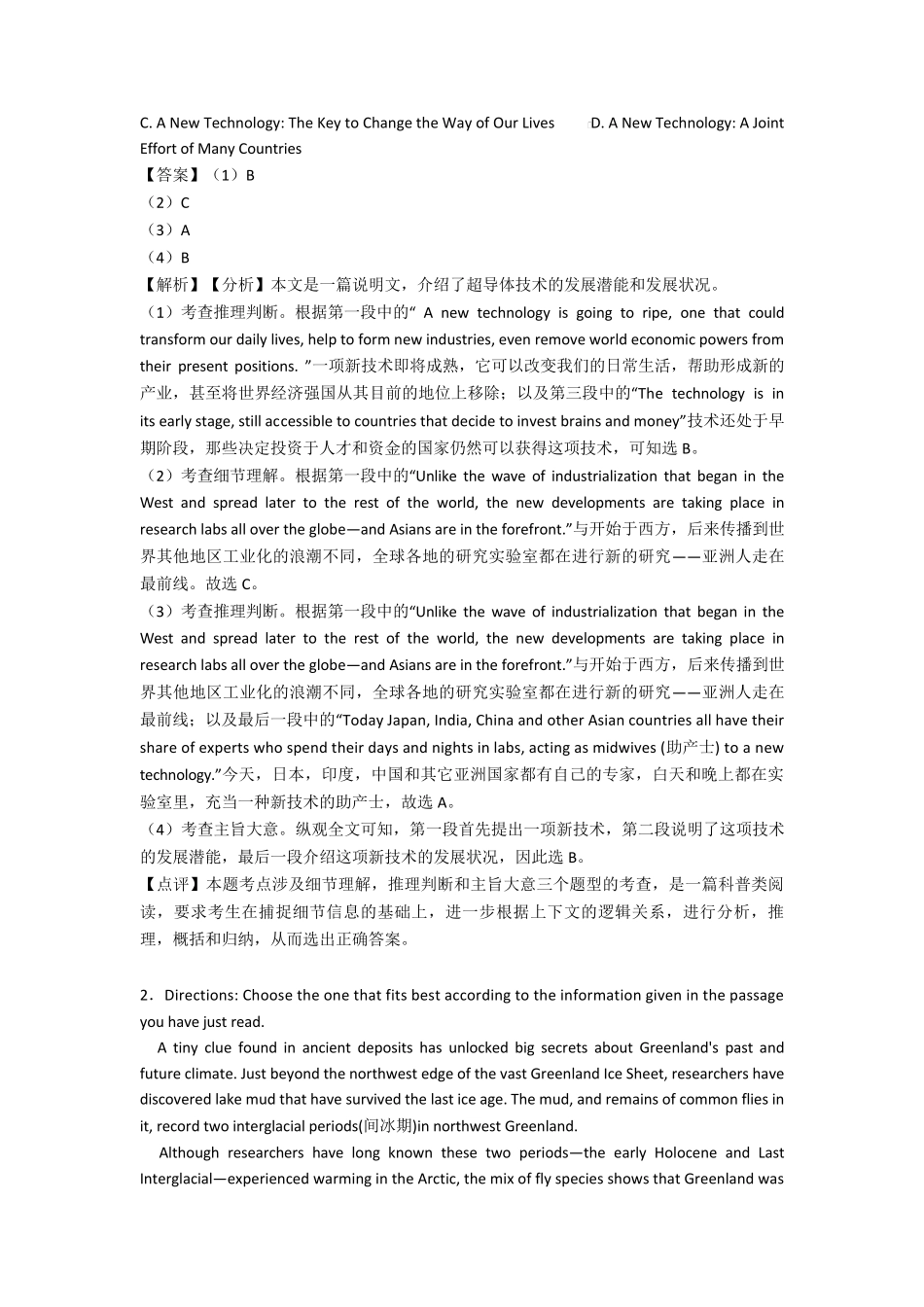 C. A New Technology: The Key to Change the Way of Our Lives　　D. A New Technology: A Joint Effort of Many Countries
【答案】（1）B
（2）C
（3）A
（4）B
【解析】【分析】本文是一篇说明文，介绍了超导体技术的发展潜能和发展状况。
（1）考查推理判断。根据第一段中的“ A new technology is going to ripe, one that could transform our daily lives, help to form new industries, even remove world economic powers from their present positions. ”一项新技术即将成熟，它可以改变我们的日常生活，帮助形成新的产业，甚至将世界经济强国从其目前的地位上移除；以及第三段中的“The technology is in its early stage, still accessible to countries that decide to invest brains and money”技术还处于早期阶段，那些决定投资于人才和资金的国家仍然可以获得这项技术，可知选 B。
（2）考查细节理解。根据第一段中的“Unlike the wave of industrialization that began in the West and spread later to the rest of the world, the new developments are taking place in research labs all over the globe—and Asians are in the forefront.”与开始于西方，后来传播到世界其他地区工业化的浪潮不同，全球各地的研究实验室都在进行新的研究——亚洲人走在最前线。故选 C。
（3）考查推理判断。根据第一段中的“Unlike the wave of industrialization that began in the West and spread later to the rest of the world, the new developments are taking place in research labs all over the globe—and Asians are in the forefront.”与开始于西方，后来传播到世界其他地区工业化的浪潮不同，全球各地的研究实验室都在进行新的研究——亚洲人走在最前线；以及最后一段中的“Today Japan, India, China and other Asian countries all have their share of experts who spend their days and nights in labs, acting as midwives (助产士) to a new technology.”今天，日本，印度，中国和其它亚洲国家都有自己的专家，白天和晚上都在实验室里，充当一种新技术的助产士，故选 A。
（4）考查主旨大意。纵观全文可知，第一段首先提出一项新技术，第二段说明了这项技术的发展潜能，最后一段介绍这项新技术的发展状况，因此选 B。
【点评】本题考点涉及细节理解，推理判断和主旨大意三个题型的考查，是一篇科普类阅读，要求考生在捕捉细节信息的基础上，进一步根据上下文的逻辑关系，进行分析，推理，概括和归纳，从而选出正确答案。

2．Directions: Choose the one that fits best according to the information given in the passage you have just read.
A tiny clue found in ancient deposits has unlocked big secrets about Greenland's past and future climate. Just beyond the northwest edge of the vast Greenland Ice Sheet, researchers have discovered lake mud that have survived the last ice age. The mud, and remains of common flies in it, record two interglacial periods(间冰期)in northwest Greenland.
Although researchers have long known these two periods—the early Holocene and Last Interglacial—experienced warming in the Arctic, the mix of fly species shows that Greenland was